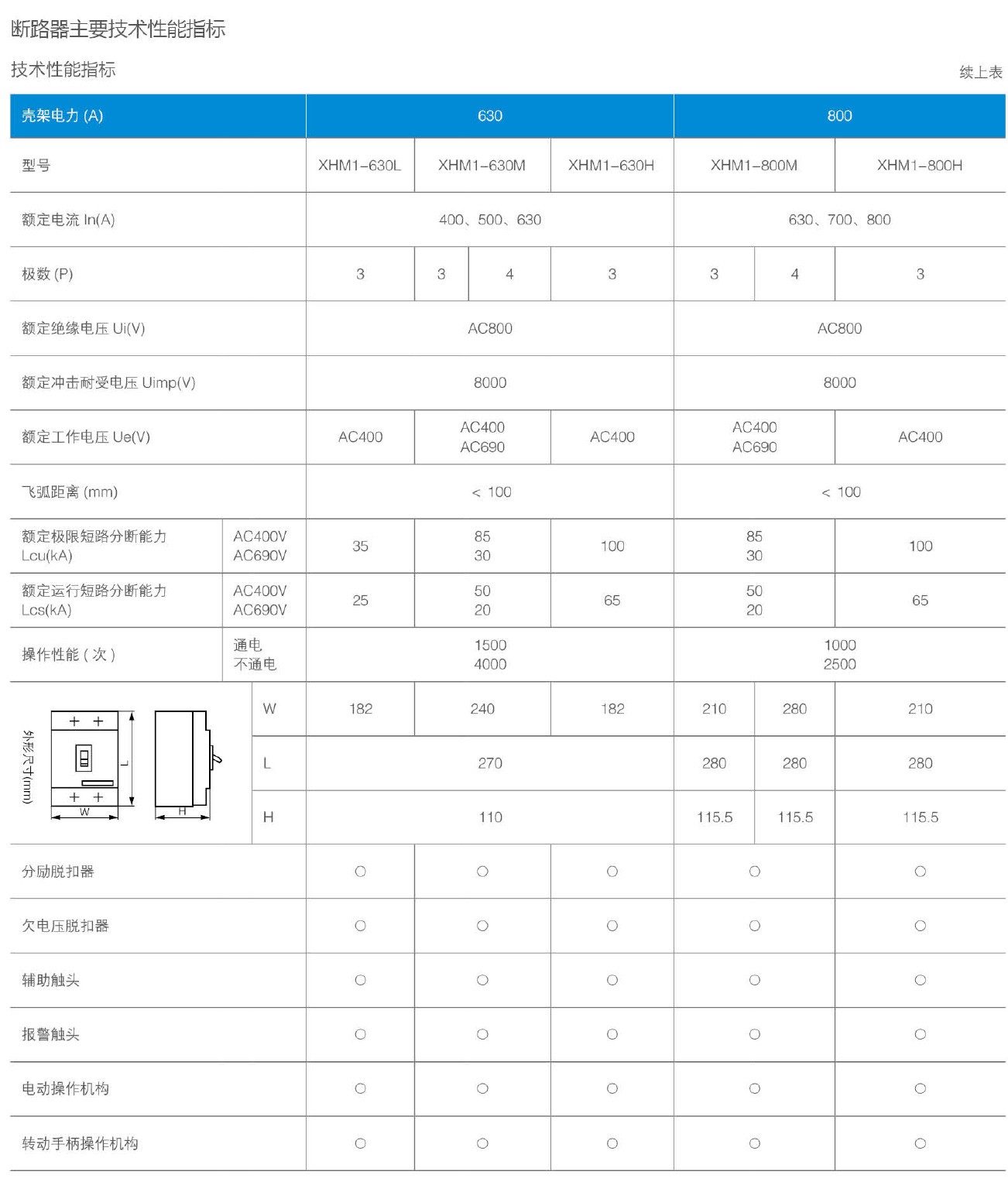 断路器主要技术性能指标

技术性能指标

续上表

| 壳架电力 (A) | | 630 | | | | 800 | | |
|---|---|---|---|---|---|---|---|---|
| 型号 | | XHM1-630L | XHM1-630M | | XHM1-630H | XHM1-800M | | XHM1-800H |
| 额定电流 In(A) | | 400、500、630 | | | | 630、700、800 | | |
| 极数 (P) | | 3 | 3 | 4 | 3 | 3 | 4 | 3 |
| 额定绝缘电压 Ui(V) | | AC800 | | | | AC800 | | |
| 额定冲击耐受电压 Uimp(V) | | 8000 | | | | 8000 | | |
| 额定工作电压 Ue(V) | | AC400 | AC400 AC690 | | AC400 | AC400 AC690 | | AC400 |
| 飞弧距离 (mm) | | < 100 | | | | < 100 | | |
| 额定极限短路分断能力 Lcu(kA) | AC400V AC690V | 35 | 85 30 | | 100 | 85 30 | | 100 |
| 额定运行短路分断能力 Lcs(kA) | AC400V AC690V | 25 | 50 20 | | 65 | 50 20 | | 65 |
| 操作性能 ( 次 ) | 通电 不通电 | 1500 4000 | | | | 1000 2500 | | |
| 外形尺寸(mm) L W H | W | 182 | 240 | | 182 | 210 | 280 | 210 |
| | L | 270 | | | | 280 | 280 | 280 |
| | H | 110 | | | | 115.5 | 115.5 | 115.5 |
| 分励脱扣器 | | ○ | ○ | | ○ | ○ | | ○ |
| 欠电压脱扣器 | | ○ | ○ | | ○ | ○ | | ○ |
| 辅助触头 | | ○ | ○ | | ○ | ○ | | ○ |
| 报警触头 | | ○ | ○ | | ○ | ○ | | ○ |
| 电动操作机构 | | ○ | ○ | | ○ | ○ | | ○ |
| 转动手柄操作机构 | | ○ | ○ | | ○ | ○ | | ○ |